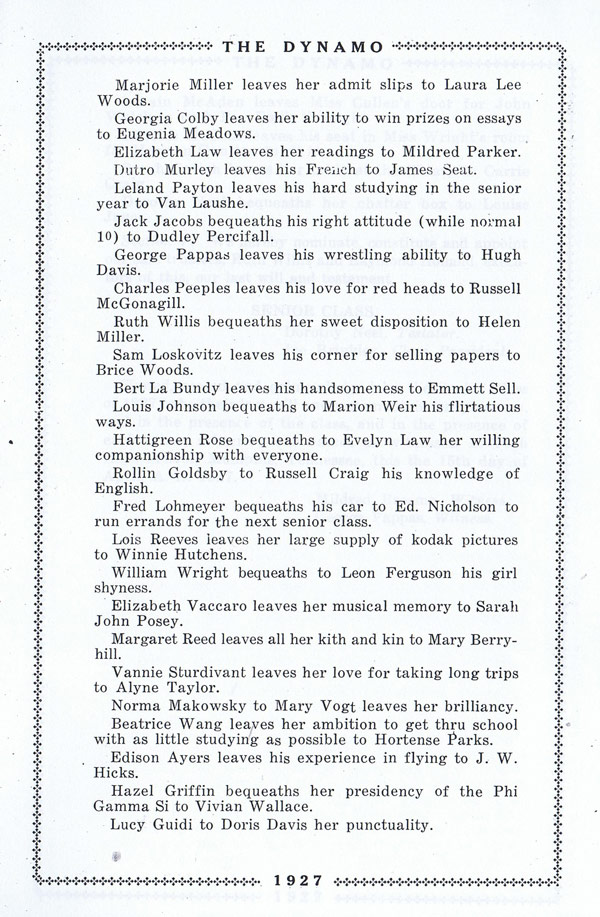 THE DYNAMO

Marjorie Miller leaves her admit slips to Laura Lee Woods.

Georgia Colby leaves her ability to win prizes on essays to Eugenia Meadows.

Elizabeth Law leaves her readings to Mildred Parker.

Dutro Murley leaves his French to James Seat.

Leland Payton leaves his hard studying in the senior year to Van Laushe.

Jack Jacobs bequeaths his right attitude (while normal 10) to Dudley Percifall.

George Pappas leaves his wrestling ability to Hugh Davis.

Charles Peeples leaves his love for red heads to Russell McGonagill.

Ruth Willis bequeaths her sweet disposition to Helen Miller.

Sam Loskovitz leaves his corner for selling papers to Brice Woods.

Bert La Bundy leaves his handsomeness to Emmett Sell.

Louis Johnson bequeaths to Marion Weir his flirtatious ways.

Hattigreen Rose bequeaths to Evelyn Law her willing companionship with everyone.

Rollin Goldsby to Russell Craig his knowledge of English.

Fred Lohmeyer bequeaths his car to Ed. Nicholson to run errands for the next senior class.

Lois Reeves leaves her large supply of kodak pictures to Winnie Hutchens.

William Wright bequeaths to Leon Ferguson his girl shyness.

Elizabeth Vaccaro leaves her musical memory to Sarah John Posey.

Margaret Reed leaves all her kith and kin to Mary Berryhill.

Vannie Sturdivant leaves her love for taking long trips to Alyne Taylor.

Norma Makowsky to Mary Vogt leaves her brilliancy.

Beatrice Wang leaves her ambition to get thru school with as little studying as possible to Hortense Parks.

Edison Ayers leaves his experience in flying to J. W. Hicks.

Hazel Griffin bequeaths her presidency of the Phi Gamma Si to Vivian Wallace.

Lucy Guidi to Doris Davis her punctuality.

1927